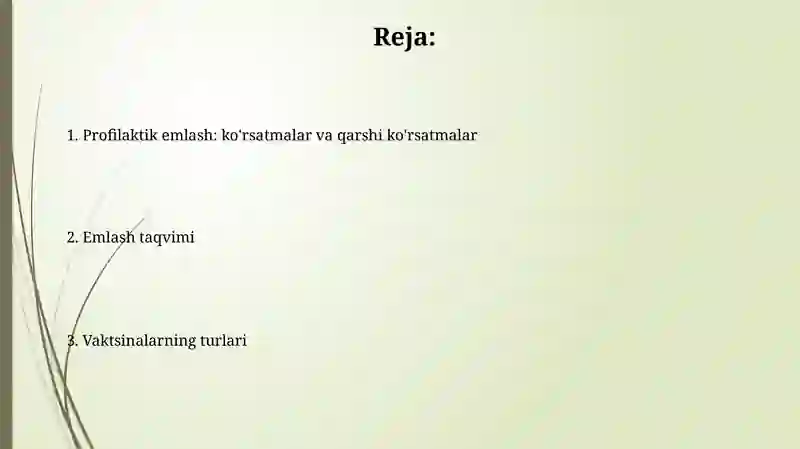 Reja:

1. Profilaktik emlash: ko'rsatmalar va qarshi ko'rsatmalar

2. Emlash taqvimi

3. Vaktsinalarning turlari